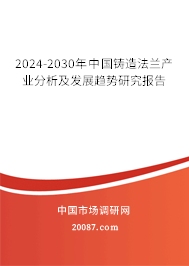 2024-2030年中国铸造法兰产业分析及发展趋势研究报告

中国市场调研网

20087.com